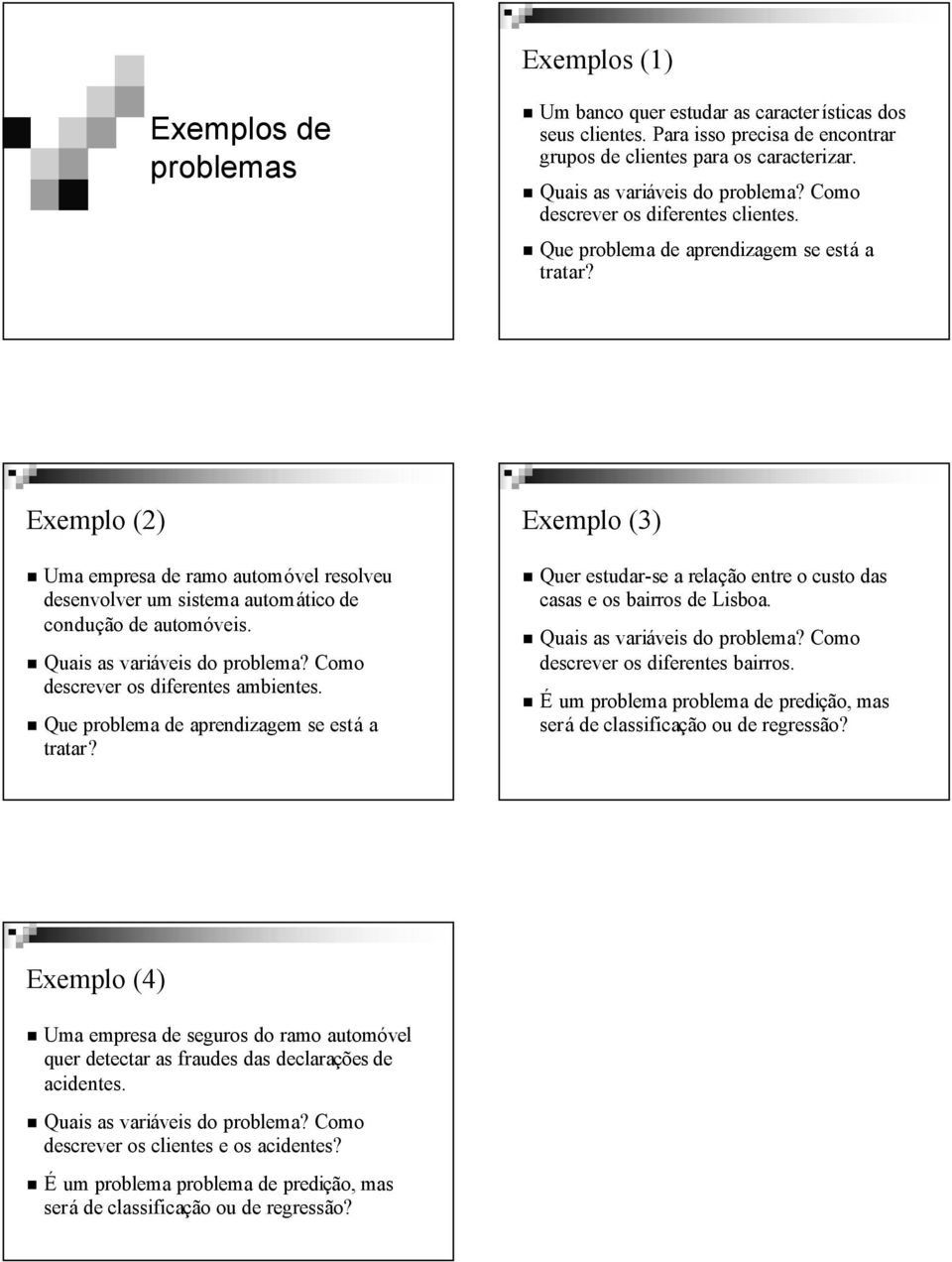 Exemplos de problemas

Exemplos (1)

Um banco quer estudar as características dos seus clientes. Para isso precisa de encontrar grupos de clientes para os caracterizar.

Quais as variáveis do problema? Como descrever os diferentes clientes.

Que problema de aprendizagem se está a tratar?

Exemplo (2)

Uma empresa de ramo automóvel resolveu desenvolver um sistema automático de condução de automóveis.

Quais as variáveis do problema? Como descrever os diferentes ambientes.

Que problema de aprendizagem se está a tratar?

Exemplo (3)

Quer estudar-se a relação entre o custo das casas e os bairros de Lisboa.

Quais as variáveis do problema? Como descrever os diferentes bairros.

É um problema problema de predição, mas será de classificação ou de regressão?

Exemplo (4)

Uma empresa de seguros do ramo automóvel quer detectar as fraudes das declarações de acidentes.

Quais as variáveis do problema? Como descrever os clientes e os acidentes?

É um problema problema de predição, mas será de classificação ou de regressão?